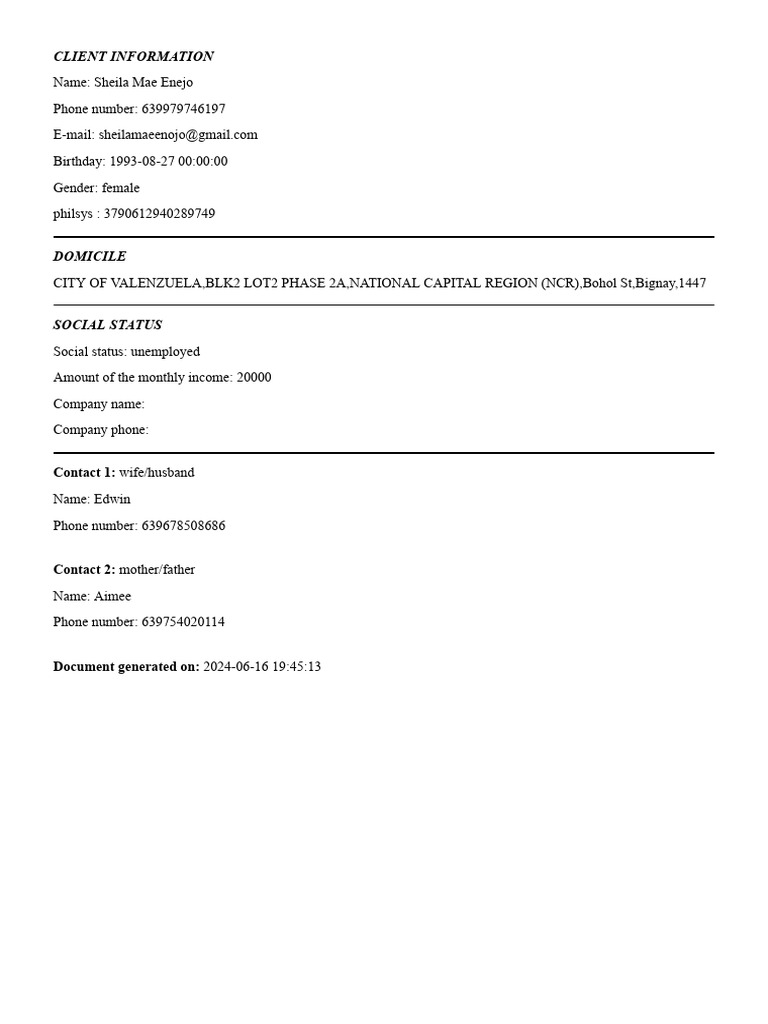 CLIENT INFORMATION

Name: Sheila Mae Enejo

Phone number: 639979746197

E-mail: sheilamaeenojo@gmail.com

Birthday: 1993-08-27 00:00:00

Gender: female

philsys : 3790612940289749

DOMICILE

CITY OF VALENZUELA,BLK2 LOT2 PHASE 2A,NATIONAL CAPITAL REGION (NCR),Bohol St,Bignay,1447

SOCIAL STATUS

Social status: unemployed

Amount of the monthly income: 20000

Company name:

Company phone:

Contact 1: wife/husband

Name: Edwin

Phone number: 639678508686

Contact 2: mother/father

Name: Aimee

Phone number: 639754020114

Document generated on: 2024-06-16 19:45:13